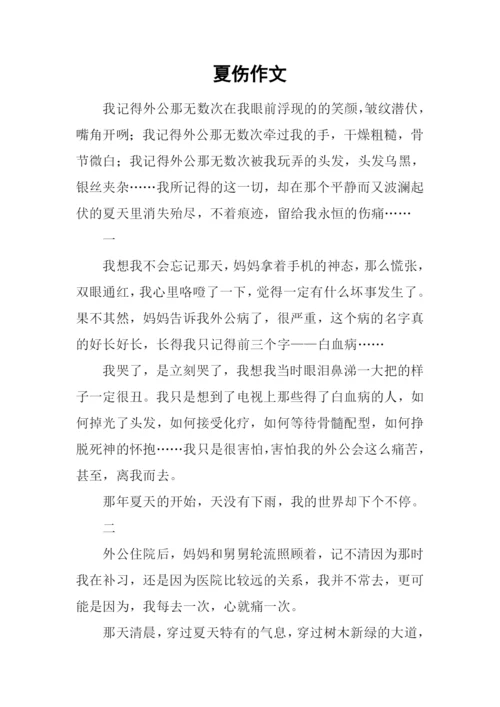 夏伤作文

我记得外公那无数次在我眼前浮现的的笑颜，皱纹潜伏，嘴角开咧；我记得外公那无数次牵过我的手，干燥粗糙，骨节微白；我记得外公那无数次被我玩弄的头发，头发乌黑，银丝夹杂……我所记得的这一切，却在那个平静而又波澜起伏的夏天里消失殆尽，不着痕迹，留给我永恒的伤痛……

一

我想我不会忘记那天，妈妈拿着手机的神态，那么慌张，双眼通红，我心里咯噔了一下，觉得一定有什么坏事发生了。果不其然，妈妈告诉我外公病了，很严重，这个病的名字真的好长好长，长得我只记得前三个字——白血病……

我哭了，是立刻哭了，我想我当时眼泪鼻涕一大把的样子一定很丑。我只是想到了电视上那些得了白血病的人，如何掉光了头发，如何接受化疗，如何等待骨髓配型，如何挣脱死神的怀抱……我只是很害怕，害怕我的外公会这么痛苦，甚至，离我而去。

那年夏天的开始，天没有下雨，我的世界却下个不停。

二

外公住院后，妈妈和舅舅轮流照顾着，记不清因为那时我在补习，还是因为医院比较远的关系，我并不常去，更可能是因为，我每去一次，心就痛一次。

那天清晨，穿过夏天特有的气息，穿过树木新绿的大道，